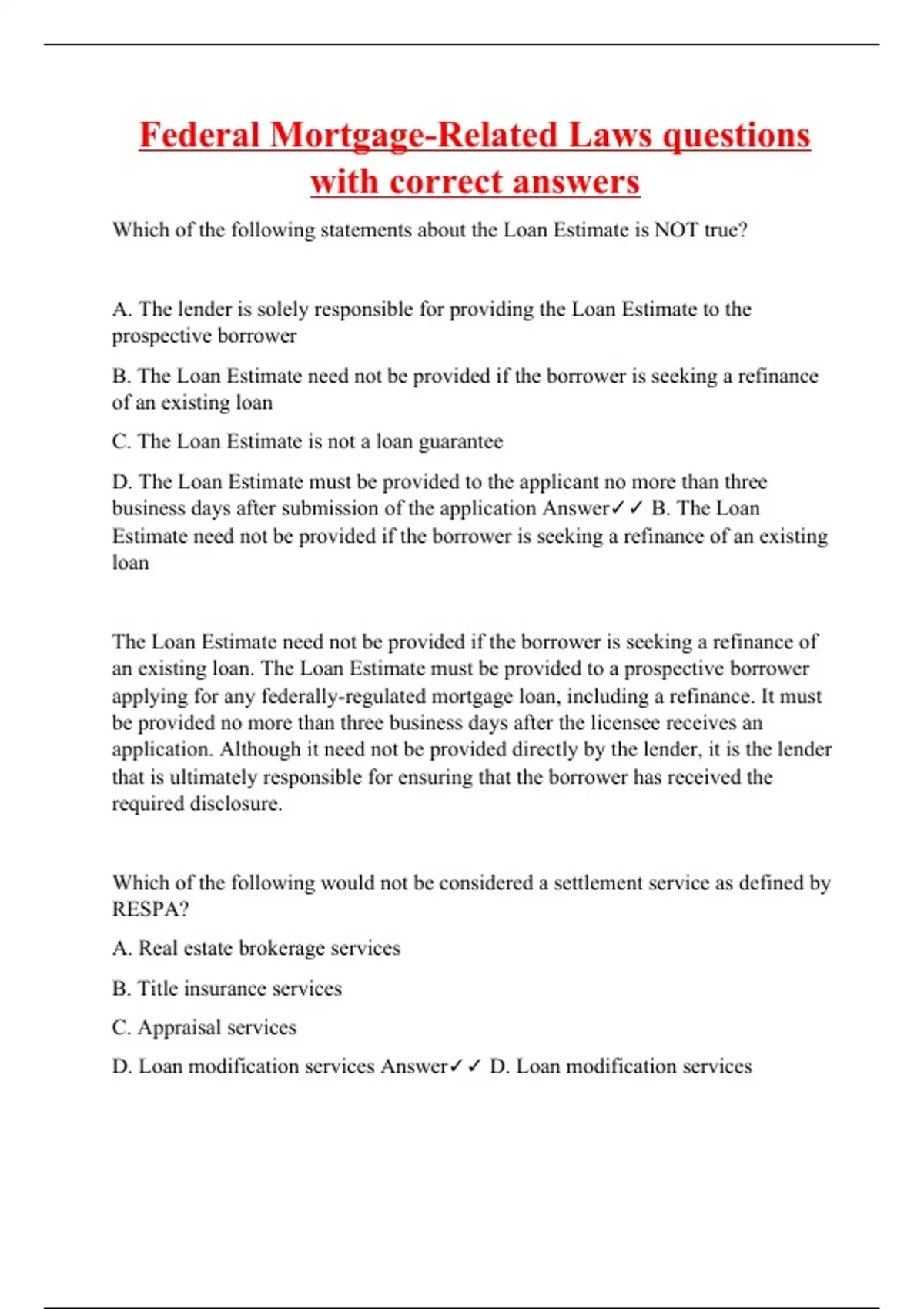 Federal Mortgage-Related Laws questions with correct answers

Which of the following statements about the Loan Estimate is NOT true?

A. The lender is solely responsible for providing the Loan Estimate to the prospective borrower

B. The Loan Estimate need not be provided if the borrower is seeking a refinance of an existing loan

C. The Loan Estimate is not a loan guarantee

D. The Loan Estimate must be provided to the applicant no more than three business days after submission of the application Answer✓✓ B. The Loan Estimate need not be provided if the borrower is seeking a refinance of an existing loan

The Loan Estimate need not be provided if the borrower is seeking a refinance of an existing loan. The Loan Estimate must be provided to a prospective borrower applying for any federally-regulated mortgage loan, including a refinance. It must be provided no more than three business days after the licensee receives an application. Although it need not be provided directly by the lender, it is the lender that is ultimately responsible for ensuring that the borrower has received the required disclosure.

Which of the following would not be considered a settlement service as defined by RESPA?

A. Real estate brokerage services

B. Title insurance services

C. Appraisal services

D. Loan modification services Answer✓✓ D. Loan modification services